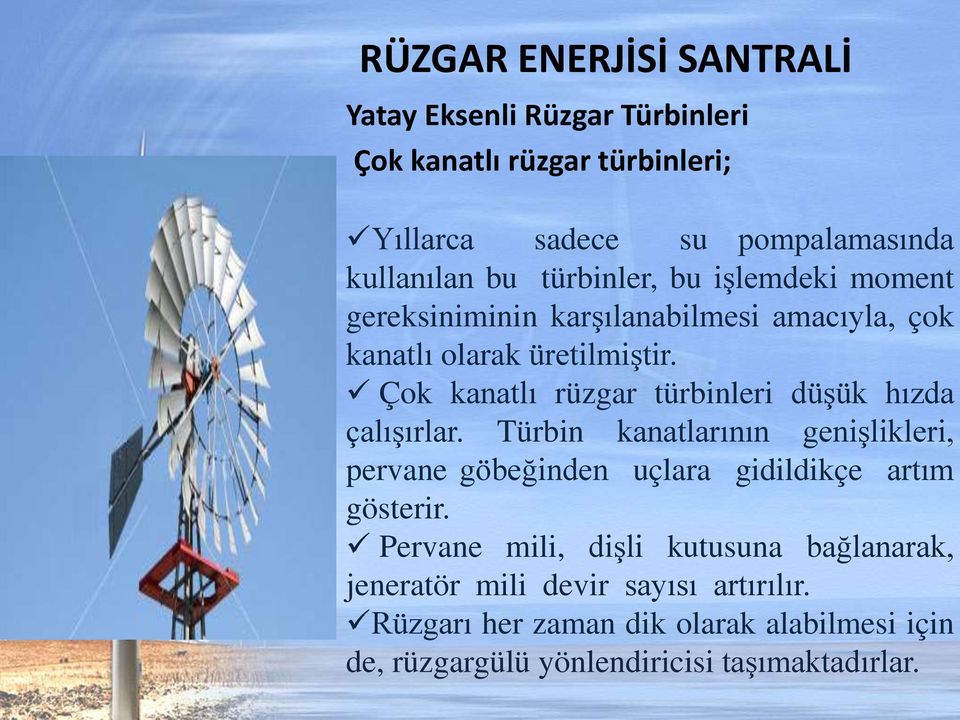 RÜZGAR ENERJİSİ SANTRALİ

Yatay Eksenli Rüzgar Türbinleri

Çok kanatlı rüzgar türbinleri;

✓Yıllarca sadece su pompalamasında kullanılan bu türbinler, bu işlemdeki moment gereksiniminin karşılanabilmesi amacıyla, çok kanatlı olarak üretilmiştir.

✓ Çok kanatlı rüzgar türbinleri düşük hızda çalışırlar. Türbin kanatlarının genişlikleri, pervane göbeğinden uçlara gidildikçe artım gösterir.

✓ Pervane mili, dişli kutusuna bağlanarak, jeneratör mili devir sayısı artırılır.

✓Rüzgarı her zaman dik olarak alabilmesi için de, rüzgargülü yönlendiricisi taşımaktadırlar.